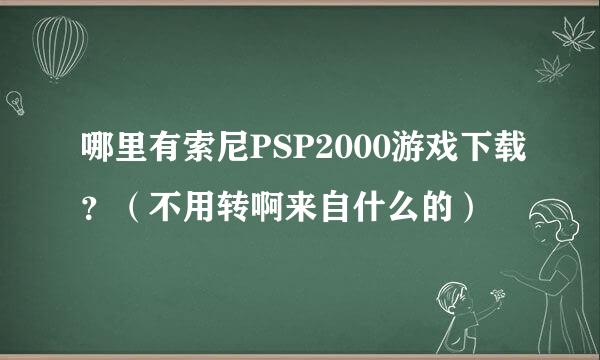 哪里有索尼PSP2000游戏下载？（不用转啊来自什么的）